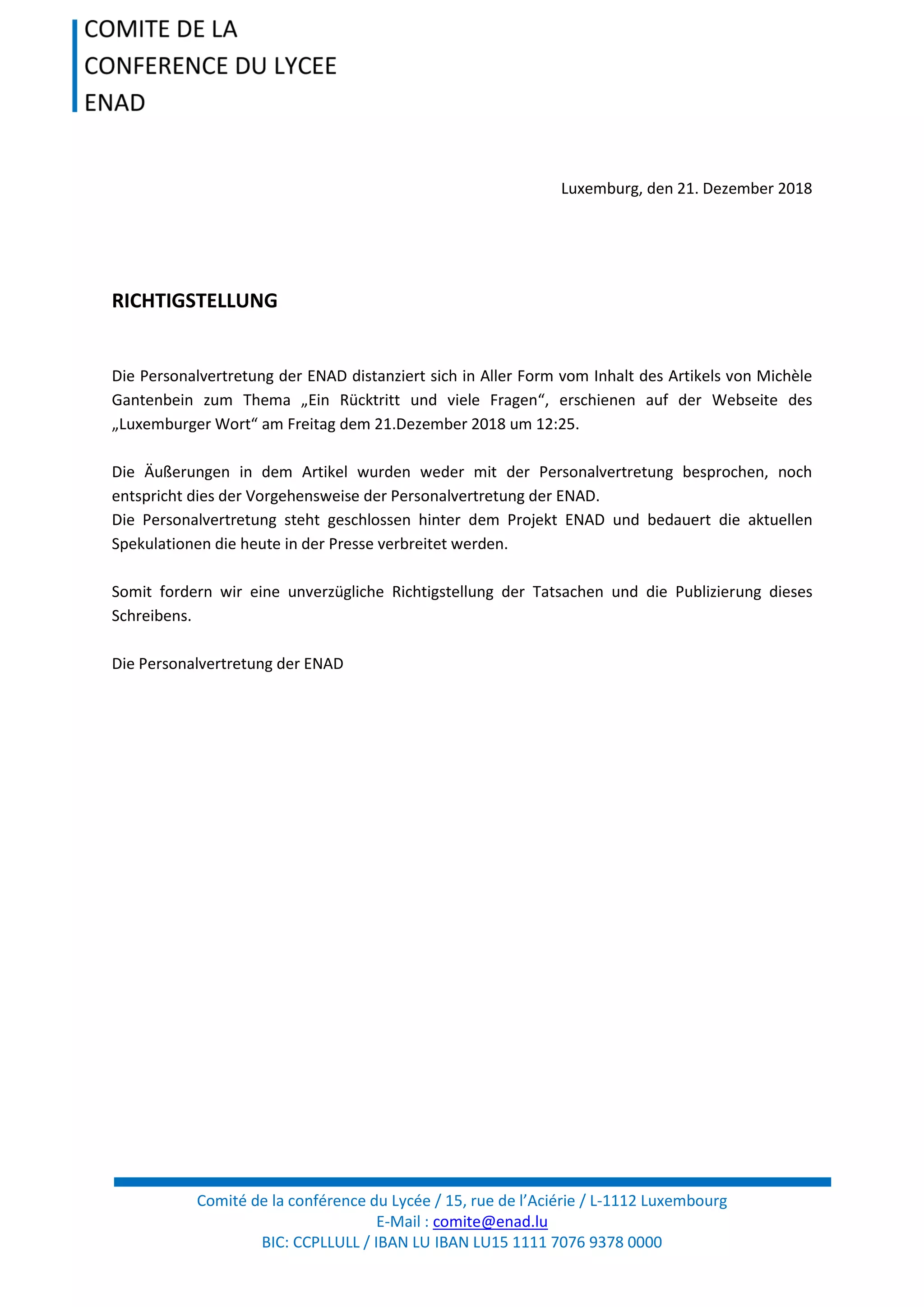 COMITE DE LA
CONFERENCE DU LYCEE
ENAD

Luxemburg, den 21. Dezember 2018

RICHTIGSTELLUNG

Die Personalvertretung der ENAD distanziert sich in Aller Form vom Inhalt des Artikels von Michèle Gantenbein zum Thema „Ein Rücktritt und viele Fragen“, erschienen auf der Webseite des „Luxemburger Wort“ am Freitag dem 21.Dezember 2018 um 12:25.

Die Äußerungen in dem Artikel wurden weder mit der Personalvertretung besprochen, noch entspricht dies der Vorgehensweise der Personalvertretung der ENAD.
Die Personalvertretung steht geschlossen hinter dem Projekt ENAD und bedauert die aktuellen Spekulationen die heute in der Presse verbreitet werden.

Somit fordern wir eine unverzügliche Richtigstellung der Tatsachen und die Publizierung dieses Schreibens.

Die Personalvertretung der ENAD

Comité de la conférence du Lycée / 15, rue de l’Aciérie / L-1112 Luxembourg
E-Mail : comite@enad.lu
BIC: CCPLLULL / IBAN LU IBAN LU15 1111 7076 9378 0000